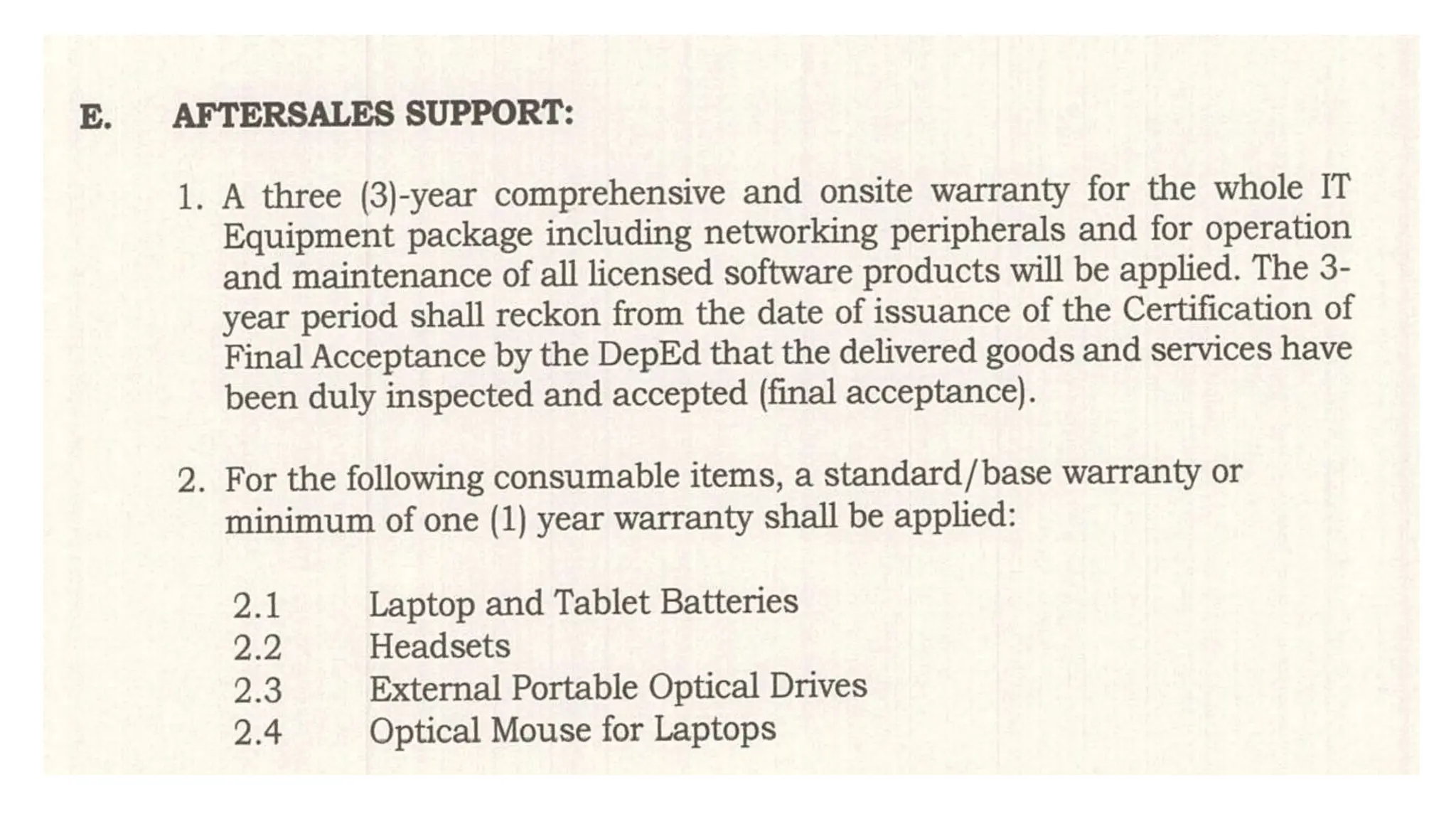 E. AFTERSALES SUPPORT:

1. A three (3)-year comprehensive and onsite warranty for the whole IT Equipment package including networking peripherals and for operation and maintenance of all licensed software products will be applied. The 3-year period shall reckon from the date of issuance of the Certification of Final Acceptance by the DepEd that the delivered goods and services have been duly inspected and accepted (final acceptance).

2. For the following consumable items, a standard/base warranty or minimum of one (1) year warranty shall be applied:

2.1 Laptop and Tablet Batteries
2.2 Headsets
2.3 External Portable Optical Drives
2.4 Optical Mouse for Laptops